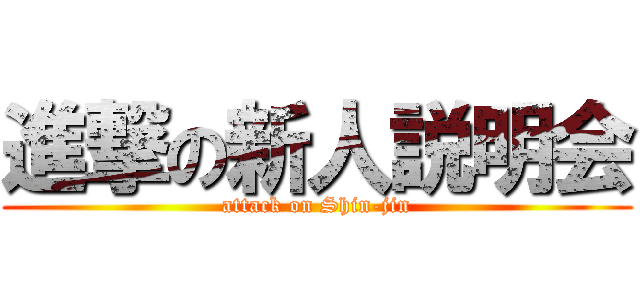 進撃の新人説明会
attack on Shin-jin